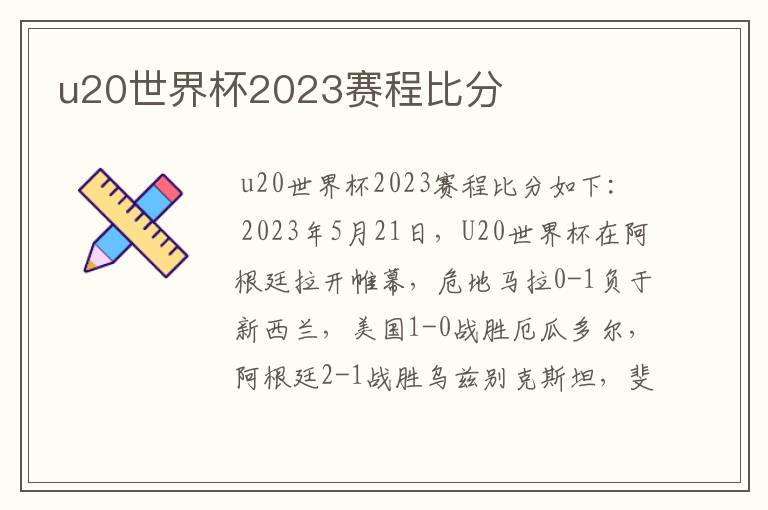 u20世界杯2023赛程比分

u20世界杯2023赛程比分如下：

2023年5月21日，U20世界杯在阿根廷拉开帷幕，危地马拉0-1负于新西兰，美国1-0战胜厄瓜多尔，阿根廷2-1战胜乌兹别克斯坦，斐